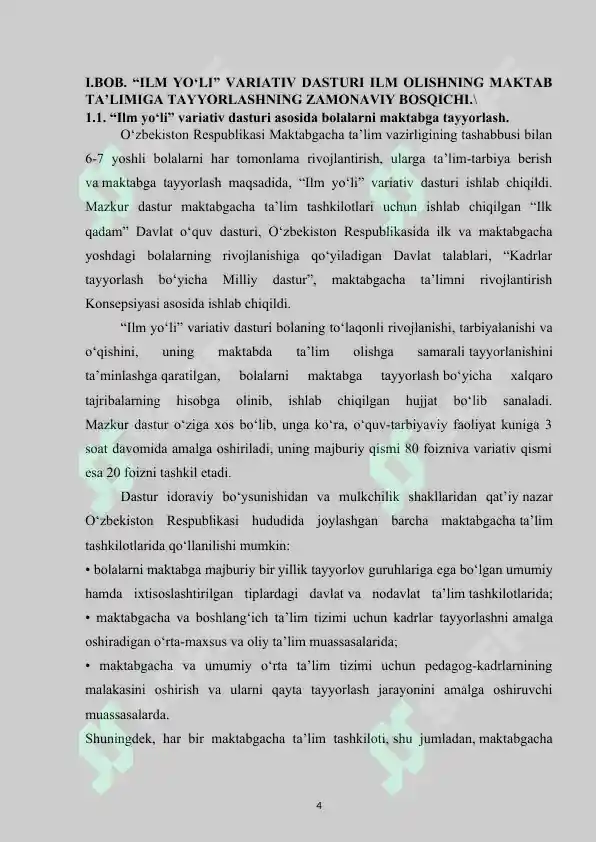 I.BOB. "ILM YO'LI" VARIATIV DASTURI ILM OLISHNING MAKTAB TA'LIMIGA TAYYORLASHNING ZAMONAVIY BOSQICHI.\

1.1. "Ilm yo'li" variativ dasturi asosida bolalarni maktabga tayyorlash.

O'zbekiston Respublikasi Maktabgacha ta'lim vazirligining tashabbusi bilan 6-7 yoshli bolalarni har tomonlama rivojlantirish, ularga ta'lim-tarbiya berish va maktabga tayyorlash maqsadida, "Ilm yo'li" variativ dasturi ishlab chiqildi. Mazkur dastur maktabgacha ta'lim tashkilotlari uchun ishlab chiqilgan "Ilk qadam" Davlat o'quv dasturi, O'zbekiston Respublikasida ilk va maktabgacha yoshdagi bolalarning rivojlanishiga qo'yiladigan Davlat talablari, "Kadrlar tayyorlash bo'yicha Milliy dastur", maktabgacha ta'limni rivojlantirish Konsepsiyasi asosida ishlab chiqildi.

"Ilm yo'li" variativ dasturi bolaning to'laqonli rivojlanishi, tarbiyalanishi va o'qishini, uning maktabda ta'lim olishga samarali tayyorlanishini ta'minlashga qaratilgan, bolalarni maktabga tayyorlash bo'yicha xalqaro tajribalarning hisobga olinib, ishlab chiqilgan hujjat bo'lib sanaladi. Mazkur dastur o'ziga xos bo'lib, unga ko'ra, o'quv-tarbiyaviy faoliyat kuniga 3 soat davomida amalga oshiriladi, uning majburiy qismi 80 foizniva variativ qismi esa 20 foizni tashkil etadi.

Dastur idoraviy bo'ysunishidan va mulkchilik shakllaridan qat'iy nazar O'zbekiston Respublikasi hududida joylashgan barcha maktabgacha ta'lim tashkilotlarida qo'llanilishi mumkin:

• bolalarni maktabga majburiy bir yillik tayyorlov guruhlariga ega bo'lgan umumiy hamda ixtisoslashtirilgan tiplardagi davlat va nodavlat ta'lim tashkilotlarida;

• maktabgacha va boshlang'ich ta'lim tizimi uchun kadrlar tayyorlashni amalga oshiradigan o'rta-maxsus va oliy ta'lim muassasalarida;

• maktabgacha va umumiy o'rta ta'lim tizimi uchun pedagog-kadrlarnining malakasini oshirish va ularni qayta tayyorlash jarayonini amalga oshiruvchi muassasalarda.

Shuningdek, har bir maktabgacha ta'lim tashkiloti, shu jumladan, maktabgacha

4